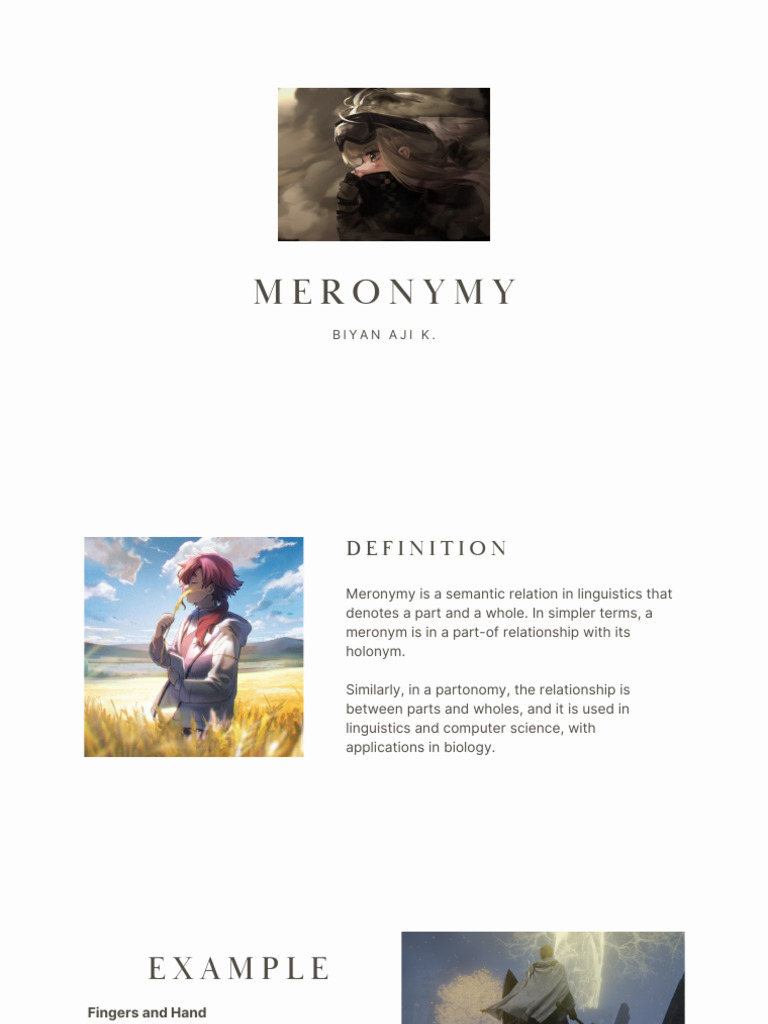 MERONYMY

BIYAN AJI K.

DEFINITION

Meronymy is a semantic relation in linguistics that denotes a part and a whole. In simpler terms, a meronym is in a part-of relationship with its holonym.

Similarly, in a partonomy, the relationship is between parts and wholes, and it is used in linguistics and computer science, with applications in biology.

EXAMPLE

Fingers and Hand